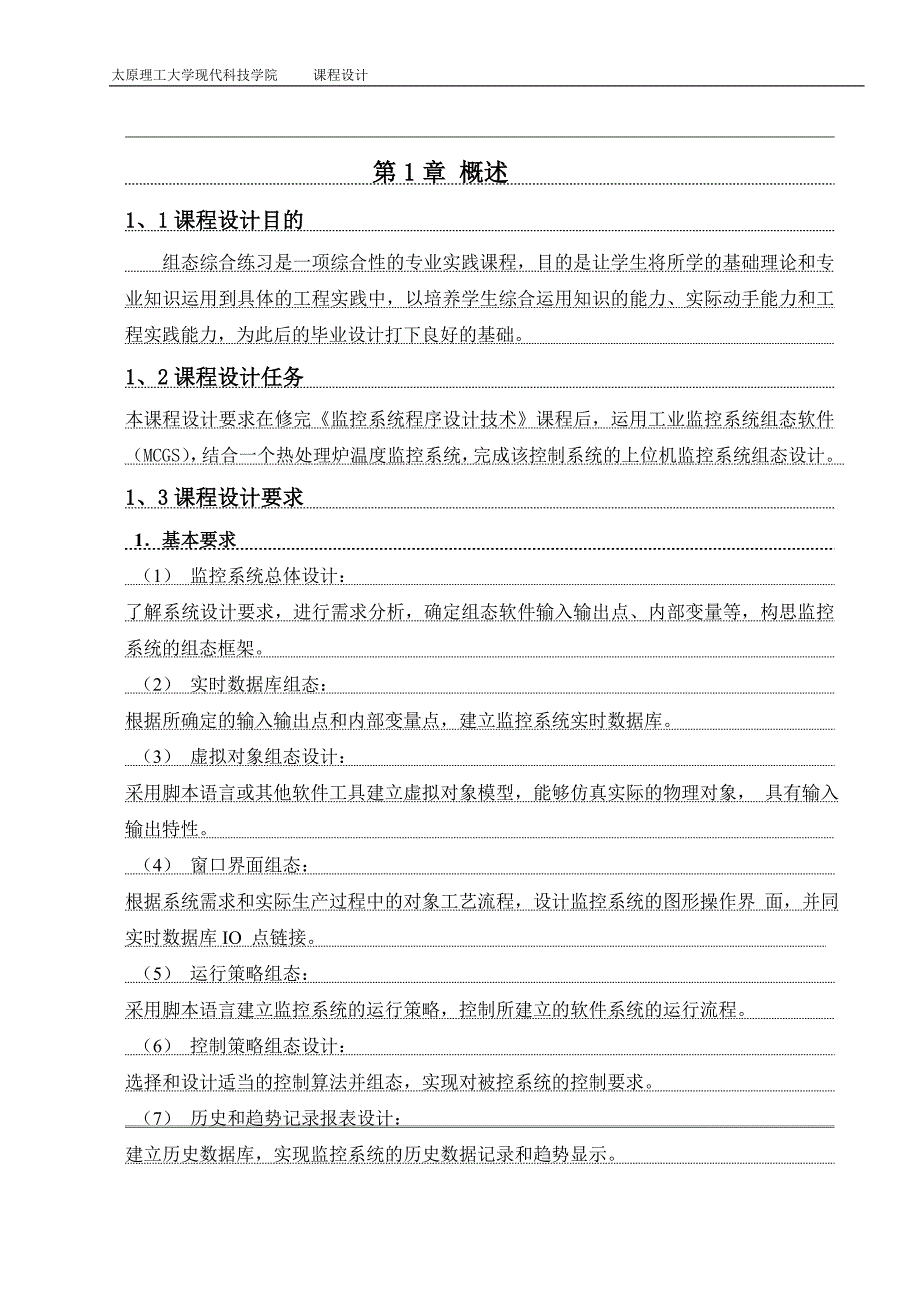 太原理工大学现代科技学院　　课程设计

第 1 章 概述

1、1 课程设计目的

组态综合练习是一项综合性的专业实践课程，目的是让学生将所学的基础理论和专业知识运用到具体的工程实践中，以培养学生综合运用知识的能力、实际动手能力和工程实践能力，为此后的毕业设计打下良好的基础。

1、2 课程设计任务

本课程设计要求在修完《监控系统程序设计技术》课程后，运用工业监控系统组态软件（MCGS），结合一个热处理炉温度监控系统，完成该控制系统的上位机监控系统组态设计。

1、3 课程设计要求

1. 基本要求

（1） 监控系统总体设计：

了解系统设计要求，进行需求分析，确定组态软件输入输出点、内部变量等，构思监控系统的组态框架。

（2） 实时数据库组态：

根据所确定的输入输出点和内部变量点，建立监控系统实时数据库。

（3） 虚拟对象组态设计：

采用脚本语言或其他软件工具建立虚拟对象模型，能够仿真实际的物理对象， 具有输入输出特性。

（4） 窗口界面组态：

根据系统需求和实际生产过程中的对象工艺流程，设计监控系统的图形操作界 面，并同实时数据库 IO 点链接。

（5） 运行策略组态：

采用脚本语言建立监控系统的运行策略，控制所建立的软件系统的运行流程。

（6） 控制策略组态设计：

选择和设计适当的控制算法并组态，实现对被控系统的控制要求。

（7） 历史和趋势记录报表设计：

建立历史数据库，实现监控系统的历史数据记录和趋势显示。